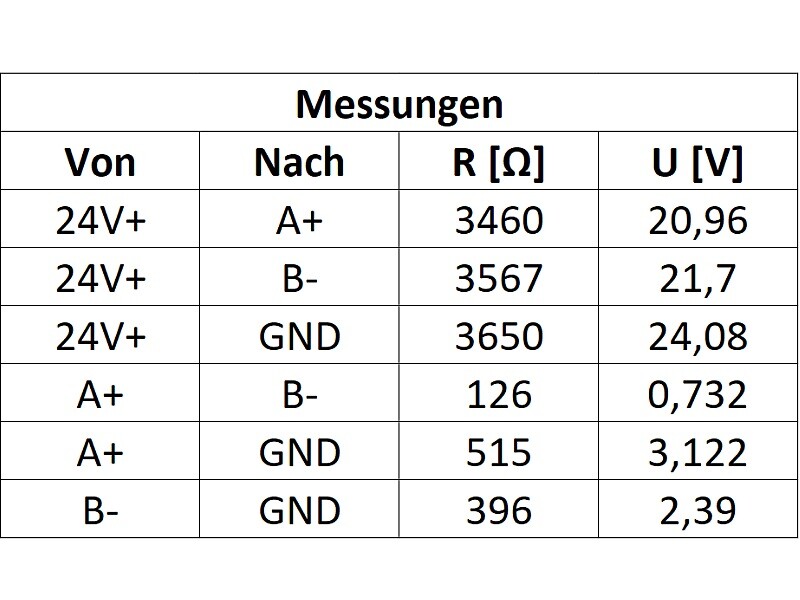 Messungen

| Von | Nach | R [Ω] | U [V] |
|---|---|---|---|
| 24V+ | A+ | 3460 | 20,96 |
| 24V+ | B- | 3567 | 21,7 |
| 24V+ | GND | 3650 | 24,08 |
| A+ | B- | 126 | 0,732 |
| A+ | GND | 515 | 3,122 |
| B- | GND | 396 | 2,39 |